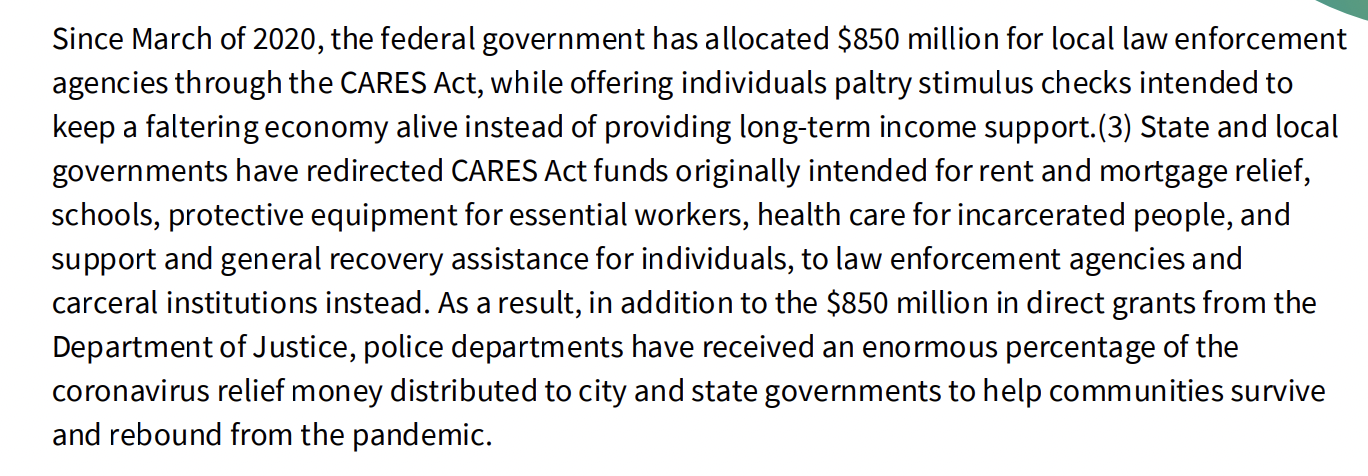 Since March of 2020, the federal government has allocated $850 million for local law enforcement agencies through the CARES Act, while offering individuals paltry stimulus checks intended to keep a faltering economy alive instead of providing long-term income support.(3) State and local governments have redirected CARES Act funds originally intended for rent and mortgage relief, schools, protective equipment for essential workers, health care for incarcerated people, and support and general recovery assistance for individuals, to law enforcement agencies and carceral institutions instead. As a result, in addition to the $850 million in direct grants from the Department of Justice, police departments have received an enormous percentage of the coronavirus relief money distributed to city and state governments to help communities survive and rebound from the pandemic.